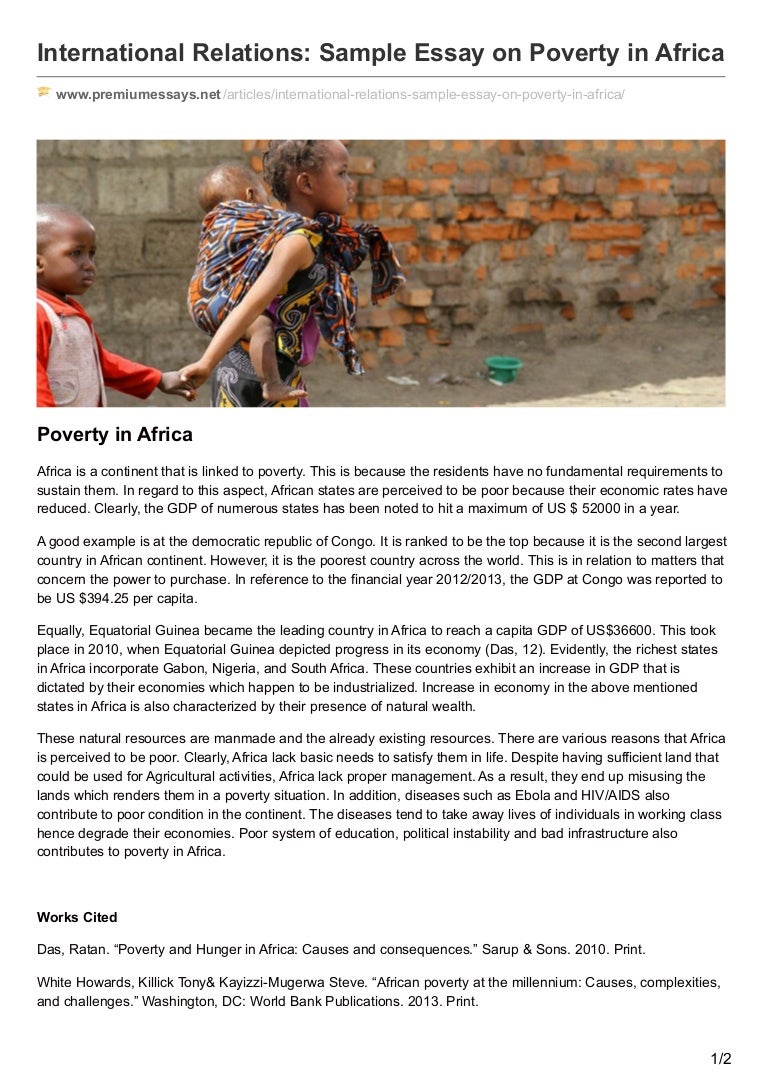 International Relations: Sample Essay on Poverty in Africa

www.premiumessays.net/articles/international-relations-sample-essay-on-poverty-in-africa/

Poverty in Africa

Africa is a continent that is linked to poverty. This is because the residents have no fundamental requirements to sustain them. In regard to this aspect, African states are perceived to be poor because their economic rates have reduced. Clearly, the GDP of numerous states has been noted to hit a maximum of US $ 52000 in a year.

A good example is at the democratic republic of Congo. It is ranked to be the top because it is the second largest country in African continent. However, it is the poorest country across the world. This is in relation to matters that concern the power to purchase. In reference to the financial year 2012/2013, the GDP at Congo was reported to be US $394.25 per capita.

Equally, Equatorial Guinea became the leading country in Africa to reach a capita GDP of US$36600. This took place in 2010, when Equatorial Guinea depicted progress in its economy (Das, 12). Evidently, the richest states in Africa incorporate Gabon, Nigeria, and South Africa. These countries exhibit an increase in GDP that is dictated by their economies which happen to be industrialized. Increase in economy in the above mentioned states in Africa is also characterized by their presence of natural wealth.

These natural resources are manmade and the already existing resources. There are various reasons that Africa is perceived to be poor. Clearly, Africa lack basic needs to satisfy them in life. Despite having sufficient land that could be used for Agricultural activities, Africa lack proper management. As a result, they end up misusing the lands which renders them in a poverty situation. In addition, diseases such as Ebola and HIV/AIDS also contribute to poor condition in the continent. The diseases tend to take away lives of individuals in working class hence degrade their economies. Poor system of education, political instability and bad infrastructure also contributes to poverty in Africa.

Works Cited

Das, Ratan. “Poverty and Hunger in Africa: Causes and consequences.” Sarup & Sons. 2010. Print.

White Howards, Killick Tony& Kayizzi-Mugerwa Steve. “African poverty at the millennium: Causes, complexities, and challenges.” Washington, DC: World Bank Publications. 2013. Print.

1/2